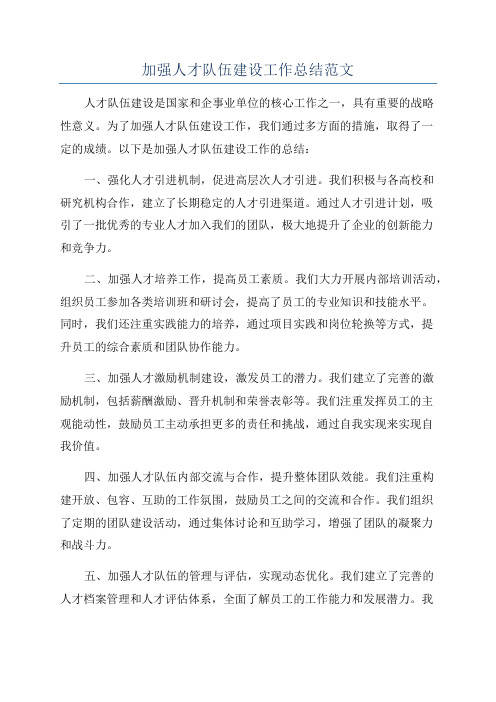 加强人才队伍建设工作总结范文

人才队伍建设是国家和企事业单位的核心工作之一，具有重要的战略性意义。为了加强人才队伍建设工作，我们通过多方面的措施，取得了一定的成绩。以下是加强人才队伍建设工作的总结：

一、强化人才引进机制，促进高层次人才引进。我们积极与各高校和研究机构合作，建立了长期稳定的人才引进渠道。通过人才引进计划，吸引了一批优秀的专业人才加入我们的团队，极大地提升了企业的创新能力和竞争力。

二、加强人才培养工作，提高员工素质。我们大力开展内部培训活动，组织员工参加各类培训班和研讨会，提高了员工的专业知识和技能水平。同时，我们还注重实践能力的培养，通过项目实践和岗位轮换等方式，提升员工的综合素质和团队协作能力。

三、加强人才激励机制建设，激发员工的潜力。我们建立了完善的激励机制，包括薪酬激励、晋升机制和荣誉表彰等。我们注重发挥员工的主观能动性，鼓励员工主动承担更多的责任和挑战，通过自我实现来实现自我价值。

四、加强人才队伍内部交流与合作，提升整体团队效能。我们注重构建开放、包容、互助的工作氛围，鼓励员工之间的交流和合作。我们组织了定期的团队建设活动，通过集体讨论和互助学习，增强了团队的凝聚力和战斗力。

五、加强人才队伍的管理与评估，实现动态优化。我们建立了完善的人才档案管理和人才评估体系，全面了解员工的工作能力和发展潜力。我